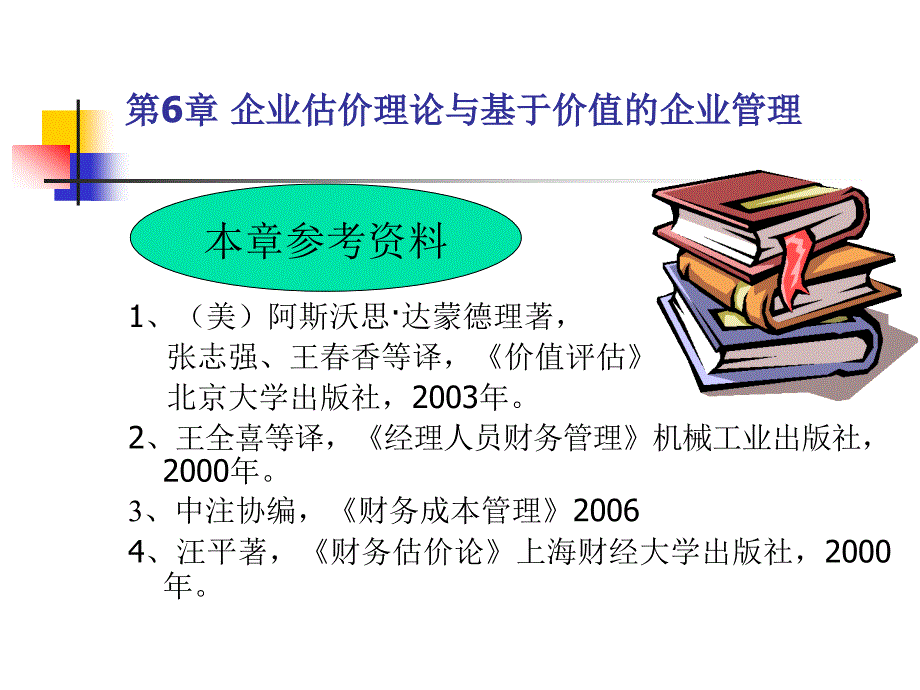 第6章 企业估价理论与基于价值的企业管理

本章参考资料

1、（美）阿斯沃思·达蒙德理著，张志强、王春香等译，《价值评估》北京大学出版社，2003年。

2、王全喜等译，《经理人员财务管理》机械工业出版社，2000年。

3、中注协编，《财务成本管理》2006

4、汪平著，《财务估价论》上海财经大学出版社，2000年。